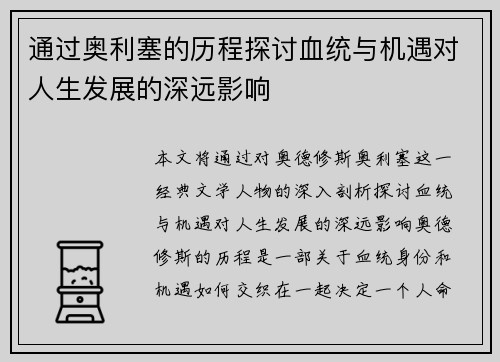 通过奥利塞的历程探讨血统与机遇对人生发展的深远影响

本文将通过对奥德修斯奥利塞这一经典文学人物的深入剖析探讨血统与机遇对人生发展的深远影响奥德修斯的历程是一部关于血统身份和机遇如何交织在一起决定一个人命